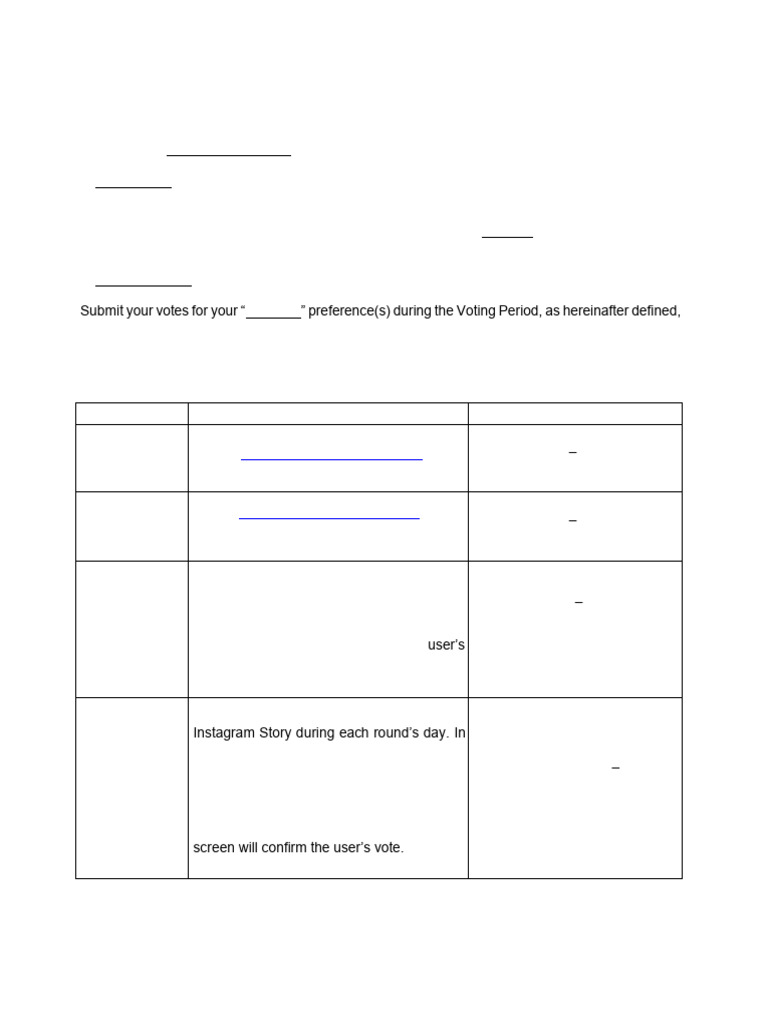 Submit your votes for your "_______" preference(s) during the Voting Period, as hereinafter defined,

| | | |
|---|---|---|
| | | – |
| | | – |
| | user's | – |
| | Instagram Story during each round's day. In screen will confirm the user's vote. | – |